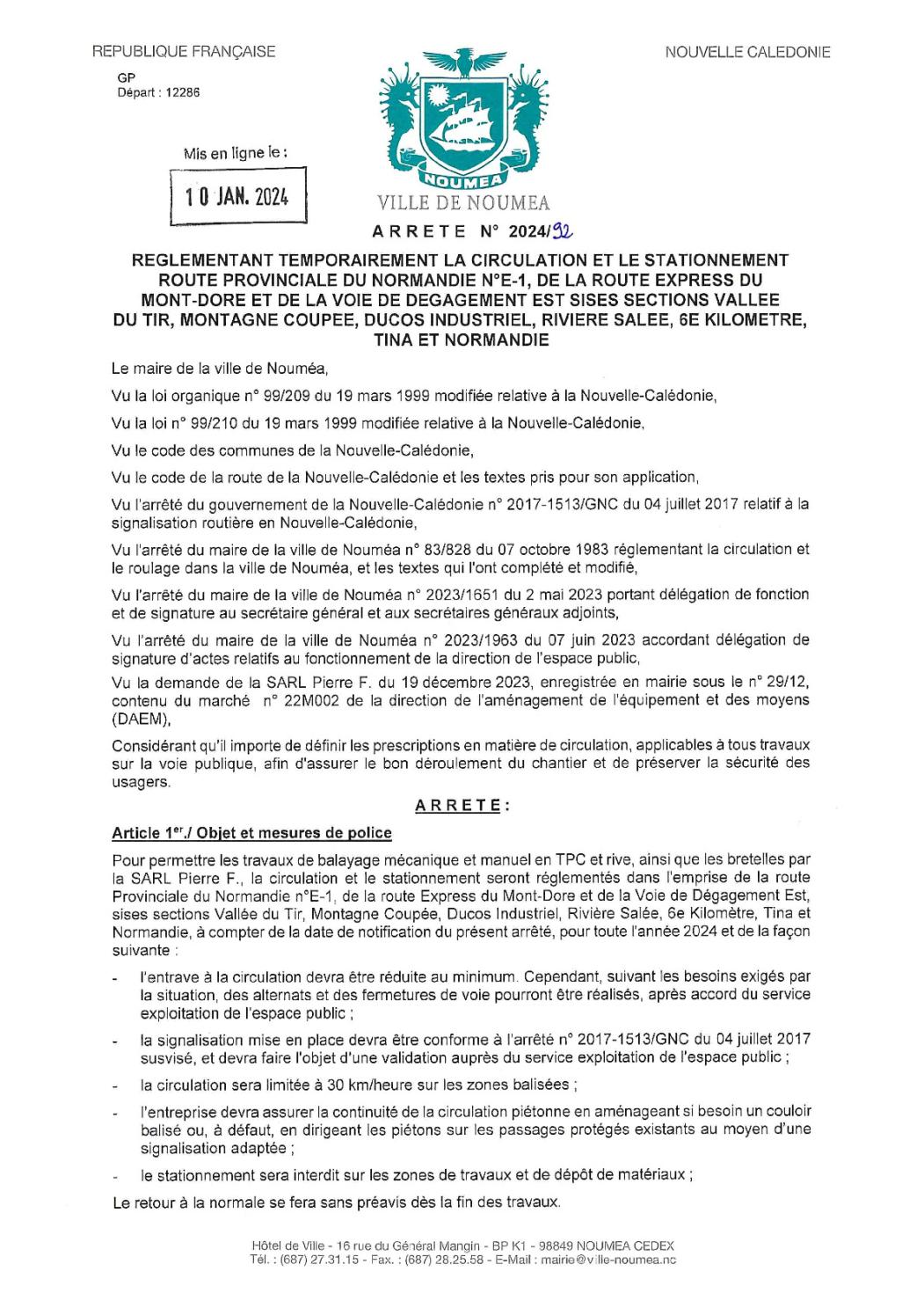 REPUBLIQUE FRANÇAISE

NOUVELLE CALEDONIE

GP
Départ : 12286

Mis en ligne le :

10 JAN. 2024

NOUMEA

VILLE DE NOUMEA

ARRETE N° 2024/92

REGLEMENTANT TEMPORAIREMENT LA CIRCULATION ET LE STATIONNEMENT ROUTE PROVINCIALE DU NORMANDIE N°E-1, DE LA ROUTE EXPRESS DU MONT-DORE ET DE LA VOIE DE DEGAGEMENT EST SISES SECTIONS VALLEE DU TIR, MONTAGNE COUPEE, DUCOS INDUSTRIEL, RIVIERE SALEE, 6E KILOMETRE, TINA ET NORMANDIE

Le maire de la ville de Nouméa,

Vu la loi organique n° 99/209 du 19 mars 1999 modifiée relative à la Nouvelle-Calédonie,

Vu la loi n° 99/210 du 19 mars 1999 modifiée relative à la Nouvelle-Calédonie,

Vu le code des communes de la Nouvelle-Calédonie,

Vu le code de la route de la Nouvelle-Calédonie et les textes pris pour son application,

Vu l'arrêté du gouvernement de la Nouvelle-Calédonie n° 2017-1513/GNC du 04 juillet 2017 relatif à la signalisation routière en Nouvelle-Calédonie,

Vu l'arrêté du maire de la ville de Nouméa n° 83/828 du 07 octobre 1983 réglementant la circulation et le roulage dans la ville de Nouméa, et les textes qui l'ont complété et modifié,

Vu l'arrêté du maire de la ville de Nouméa n° 2023/1651 du 2 mai 2023 portant délégation de fonction et de signature au secrétaire général et aux secrétaires généraux adjoints,

Vu l'arrêté du maire de la ville de Nouméa n° 2023/1963 du 07 juin 2023 accordant délégation de signature d'actes relatifs au fonctionnement de la direction de l'espace public,

Vu la demande de la SARL Pierre F. du 19 décembre 2023, enregistrée en mairie sous le n° 29/12, contenu du marché n° 22M002 de la direction de l'aménagement de l'équipement et des moyens (DAEM),

Considérant qu'il importe de définir les prescriptions en matière de circulation, applicables à tous travaux sur la voie publique, afin d'assurer le bon déroulement du chantier et de préserver la sécurité des usagers.

ARRETE :

Article 1er./ Objet et mesures de police

Pour permettre les travaux de balayage mécanique et manuel en TPC et rive, ainsi que les bretelles par la SARL Pierre F., la circulation et le stationnement seront réglementés dans l'emprise de la route Provinciale du Normandie n°E-1, de la route Express du Mont-Dore et de la Voie de Dégagement Est, sises sections Vallée du Tir, Montagne Coupée, Ducos Industriel, Rivière Salée, 6e Kilomètre, Tina et Normandie, à compter de la date de notification du présent arrêté, pour toute l'année 2024 et de la façon suivante :

- l'entrave à la circulation devra être réduite au minimum. Cependant, suivant les besoins exigés par la situation, des alternats et des fermetures de voie pourront être réalisés, après accord du service exploitation de l'espace public ;

- la signalisation mise en place devra être conforme à l'arrêté n° 2017-1513/GNC du 04 juillet 2017 susvisé, et devra faire l'objet d'une validation auprès du service exploitation de l'espace public ;

- la circulation sera limitée à 30 km/heure sur les zones balisées ;

- l'entreprise devra assurer la continuité de la circulation piétonne en aménageant si besoin un couloir balisé ou, à défaut, en dirigeant les piétons sur les passages protégés existants au moyen d'une signalisation adaptée ;

- le stationnement sera interdit sur les zones de travaux et de dépôt de matériaux ;

Le retour à la normale se fera sans préavis dès la fin des travaux.

Hôtel de Ville - 16 rue du Général Mangin - BP K1 - 98849 NOUMEA CEDEX
Tél. : (687) 27.31.15 - Fax. : (687) 28.25.58 - E-Mail : mairie@ville-noumea.nc